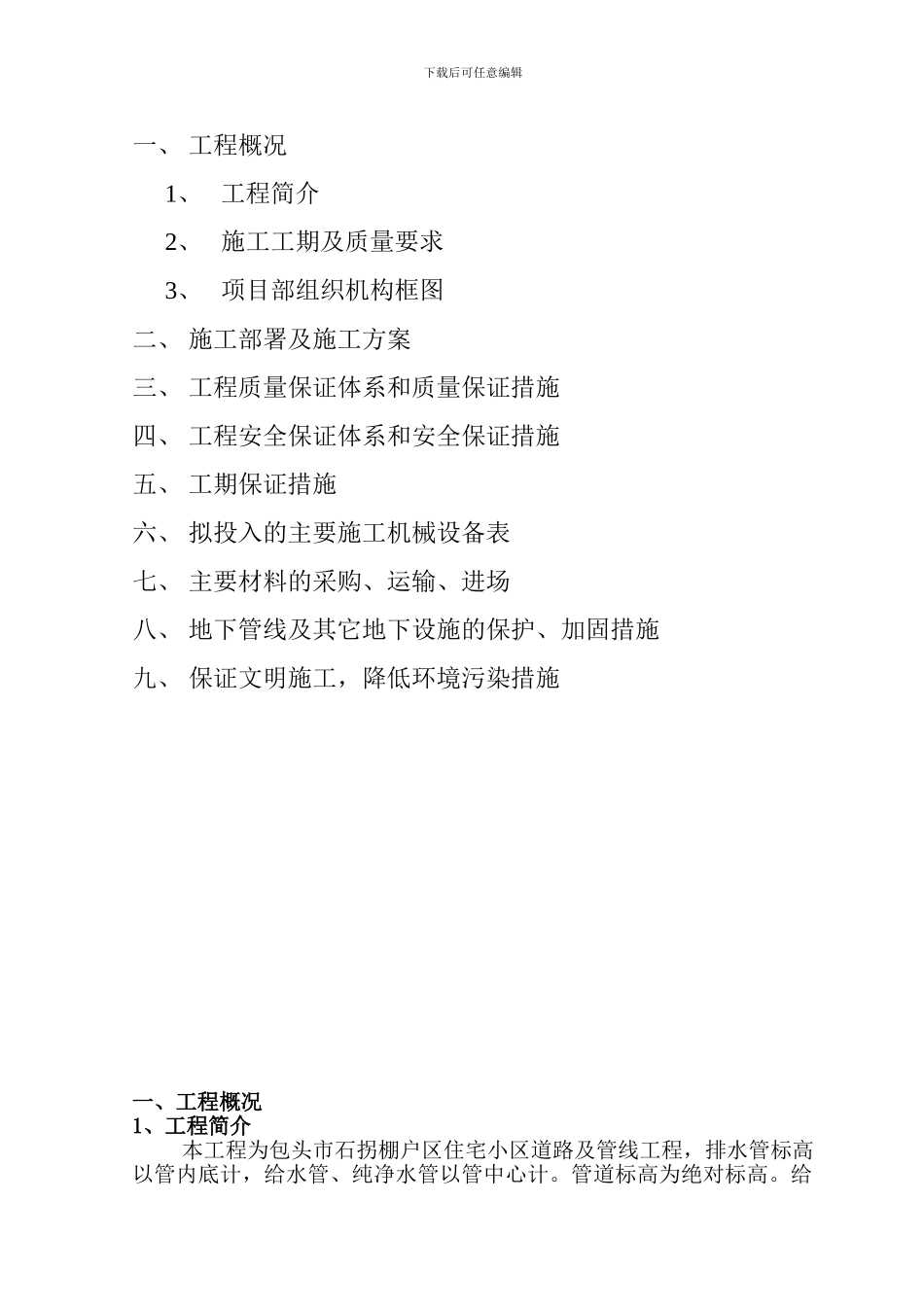 下载后可任意编辑

一、 工程概况

1、 工程简介

2、 施工工期及质量要求

3、 项目部组织机构框图

二、 施工部署及施工方案

三、 工程质量保证体系和质量保证措施

四、 工程安全保证体系和安全保证措施

五、 工期保证措施

六、 拟投入的主要施工机械设备表

七、 主要材料的采购、运输、进场

八、 地下管线及其它地下设施的保护、加固措施

九、 保证文明施工，降低环境污染措施

一、工程概况
1、工程简介
本工程为包头市石拐棚户区住宅小区道路及管线工程，排水管标高以管内底计，给水管、纯净水管以管中心计。管道标高为绝对标高。给